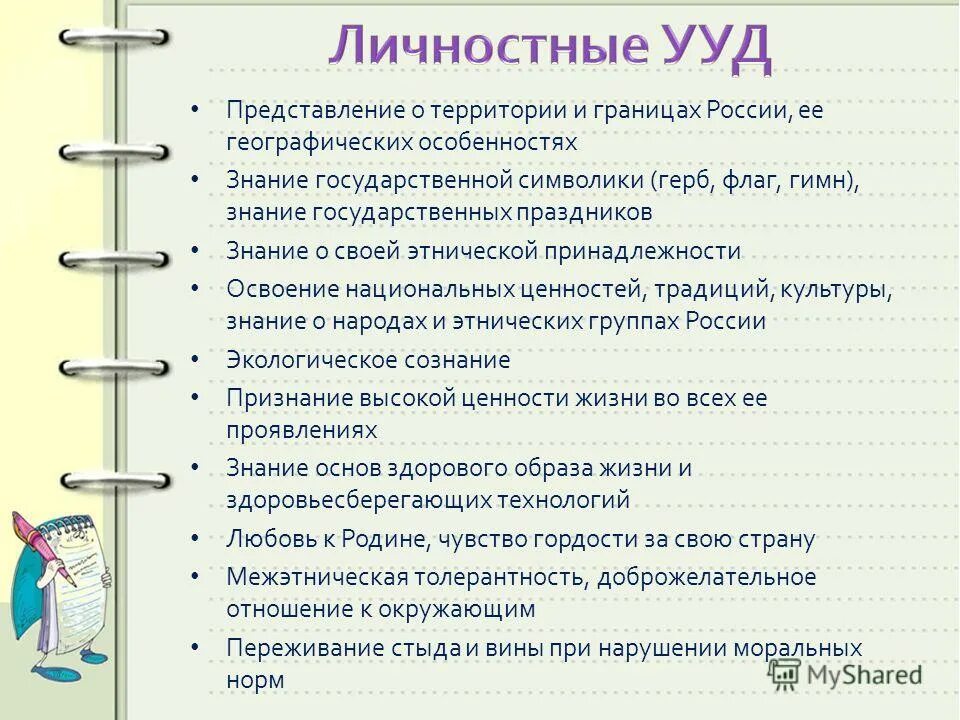 Личностные УУД

• Представление о территории и границах России, ее географических особенностях
• Знание государственной символики (герб, флаг, гимн), знание государственных праздников
• Знание о своей этнической принадлежности
• Освоение национальных ценностей, традиций, культуры, знание о народах и этнических группах России
• Экологическое сознание
• Признание высокой ценности жизни во всех ее проявлениях
• Знание основ здорового образа жизни и здоровьесберегающих технологий
• Любовь к Родине, чувство гордости за свою страну
• Межэтническая толерантность, доброжелательное отношение к окружающим
• Переживание стыда и вины при нарушении моральных норм

MyShared